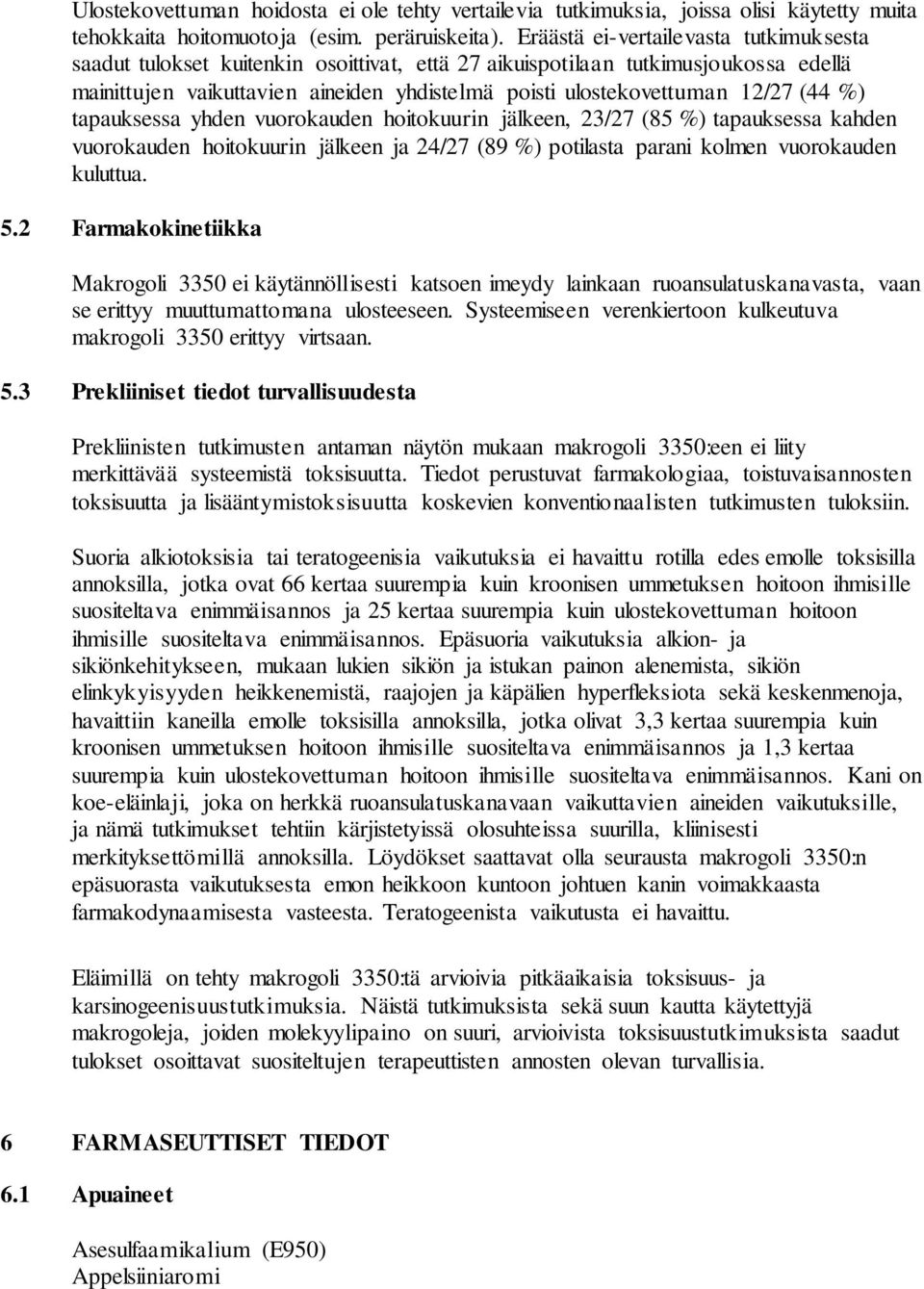 Ulostekovettuman hoidosta ei ole tehty vertailevia tutkimuksia, joissa olisi käytetty muita tehokkaita hoitomuotoja (esim. peräruiskeita). Eräästä ei-vertailevasta tutkimuksesta saadut tulokset kuitenkin osoittivat, että 27 aikuispotilaan tutkimusjoukossa edellä mainittujen vaikuttavien aineiden yhdistelmä poisti ulostekovettuman 12/27 (44 %) tapauksessa yhden vuorokauden hoitokuurin jälkeen, 23/27 (85 %) tapauksessa kahden vuorokauden hoitokuurin jälkeen ja 24/27 (89 %) potilasta parani kolmen vuorokauden kuluttua.

5.2 Farmakokinetiikka

Makrogoli 3350 ei käytännöllisesti katsoen imeydy lainkaan ruoansulatuskanavasta, vaan se erittyy muuttumattomana ulosteeseen. Systeemiseen verenkiertoon kulkeutuva makrogoli 3350 erittyy virtsaan.

5.3 Prekliiniset tiedot turvallisuudesta

Prekliinisten tutkimusten antaman näytön mukaan makrogoli 3350:een ei liity merkittävää systeemistä toksisuutta. Tiedot perustuvat farmakologiaa, toistuvaisannosten toksisuutta ja lisääntymistoksisuutta koskevien konventionaalisten tutkimusten tuloksiin.

Suoria alkiotoksisia tai teratogeenisia vaikutuksia ei havaittu rotilla edes emolle toksisilla annoksilla, jotka ovat 66 kertaa suurempia kuin kroonisen ummetuksen hoitoon ihmisille suositeltava enimmäisannos ja 25 kertaa suurempia kuin ulostekovettuman hoitoon ihmisille suositeltava enimmäisannos. Epäsuoria vaikutuksia alkion- ja sikiönkehitykseen, mukaan lukien sikiön ja istukan painon alenemista, sikiön elinkykyisyyden heikkenemistä, raajojen ja käpälien hyperfleksiota sekä keskenmenoja, havaittiin kaneilla emolle toksisilla annoksilla, jotka olivat 3,3 kertaa suurempia kuin kroonisen ummetuksen hoitoon ihmisille suositeltava enimmäisannos ja 1,3 kertaa suurempia kuin ulostekovettuman hoitoon ihmisille suositeltava enimmäisannos. Kani on koe-eläinlaji, joka on herkkä ruoansulatuskanavaan vaikuttavien aineiden vaikutuksille, ja nämä tutkimukset tehtiin kärjistetyissä olosuhteissa suurilla, kliinisesti merkityksettömillä annoksilla. Löydökset saattavat olla seurausta makrogoli 3350:n epäsuorasta vaikutuksesta emon heikkoon kuntoon johtuen kanin voimakkaasta farmakodynaamisesta vasteesta. Teratogeenista vaikutusta ei havaittu.

Eläimillä on tehty makrogoli 3350:tä arvioivia pitkäaikaisia toksisuus- ja karsinogeenisuustutkimuksia. Näistä tutkimuksista sekä suun kautta käytettyjä makrogoleja, joiden molekyylipaino on suuri, arvioivista toksisuustutkimuksista saadut tulokset osoittavat suositeltujen terapeuttisten annosten olevan turvallisia.

6 FARMASEUTTISET TIEDOT

6.1 Apuaineet

Asesulfaamikalium (E950)
Appelsiiniaromi